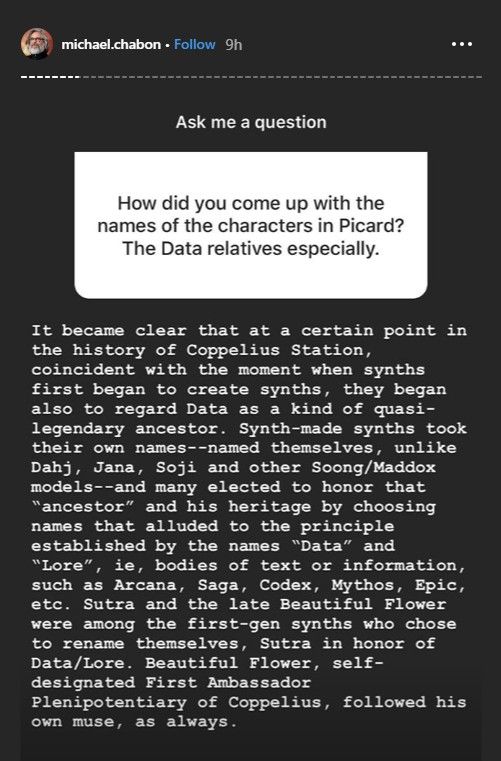 michael.chabon • Follow 9h

Ask me a question

How did you come up with the names of the characters in Picard? The Data relatives especially.

It became clear that at a certain point in the history of Coppelius Station, coincident with the moment when synths first began to create synths, they began also to regard Data as a kind of quasi-legendary ancestor. Synth-made synths took their own names--named themselves, unlike Dahj, Jana, Soji and other Soong/Maddox models--and many elected to honor that "ancestor" and his heritage by choosing names that alluded to the principle established by the names "Data" and "Lore", ie, bodies of text or information, such as Arcana, Saga, Codex, Mythos, Epic, etc. Sutra and the late Beautiful Flower were among the first-gen synths who chose to rename themselves, Sutra in honor of Data/Lore. Beautiful Flower, self-designated First Ambassador Plenipotentiary of Coppelius, followed his own muse, as always.